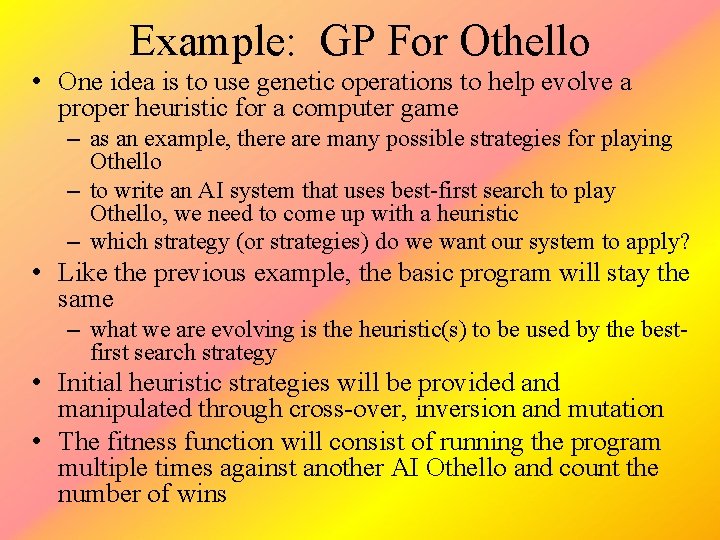 Example: GP For Othello

• One idea is to use genetic operations to help evolve a proper heuristic for a computer game
– as an example, there are many possible strategies for playing Othello
– to write an AI system that uses best-first search to play Othello, we need to come up with a heuristic
– which strategy (or strategies) do we want our system to apply?

• Like the previous example, the basic program will stay the same
– what we are evolving is the heuristic(s) to be used by the best-first search strategy

• Initial heuristic strategies will be provided and manipulated through cross-over, inversion and mutation

• The fitness function will consist of running the program multiple times against another AI Othello and count the number of wins